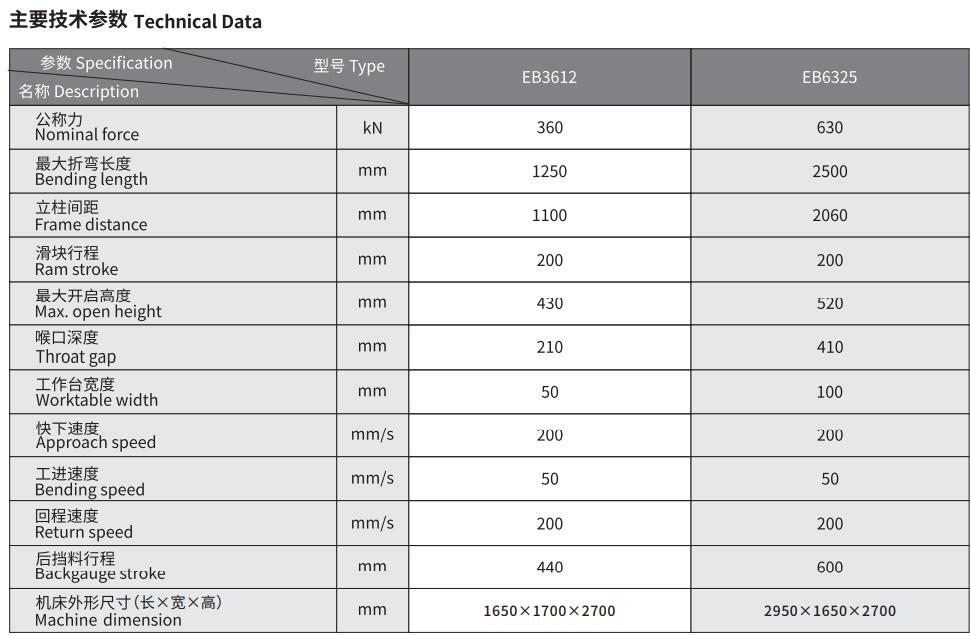 主要技术参数 Technical Data

| 参数 Specification 型号 Type 名称 Description | | EB3612 | EB6325 |
|---|---|---|---|
| 公称力 Nominal force | kN | 360 | 630 |
| 最大折弯长度 Bending length | mm | 1250 | 2500 |
| 立柱间距 Frame distance | mm | 1100 | 2060 |
| 滑块行程 Ram stroke | mm | 200 | 200 |
| 最大开启高度 Max. open height | mm | 430 | 520 |
| 喉口深度 Throat gap | mm | 210 | 410 |
| 工作台宽度 Worktable width | mm | 50 | 100 |
| 快下速度 Approach speed | mm/s | 200 | 200 |
| 工进速度 Bending speed | mm/s | 50 | 50 |
| 回程速度 Return speed | mm/s | 200 | 200 |
| 后挡料行程 Backgauge stroke | mm | 440 | 600 |
| 机床外形尺寸(长×宽×高) Machine dimension | mm | 1650×1700×2700 | 2950×1650×2700 |